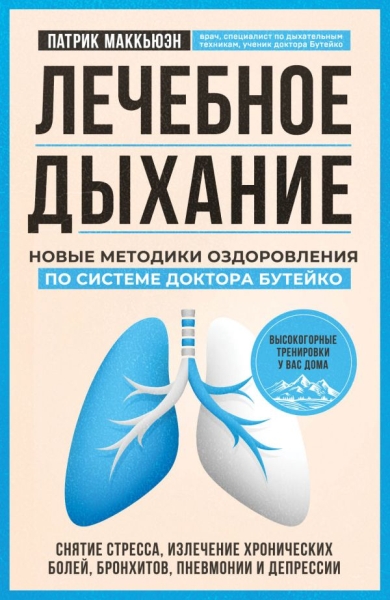 ПАТРИК МАККЬЮЭН

врач, специалист по дыхательным техникам, ученик доктора Бутейко

ЛЕЧЕБНОЕ ДЫХАНИЕ

НОВЫЕ МЕТОДИКИ ОЗДОРОВЛЕНИЯ ПО СИСТЕМЕ ДОКТОРА БУТЕЙКО

ВЫСОКОГОРНЫЕ ТРЕНИРОВКИ У ВАС ДОМА

СНЯТИЕ СТРЕССА, ИЗЛЕЧЕНИЕ ХРОНИЧЕСКИХ БОЛЕЙ, БРОНХИТОВ, ПНЕВМОНИИ И ДЕПРЕССИИ